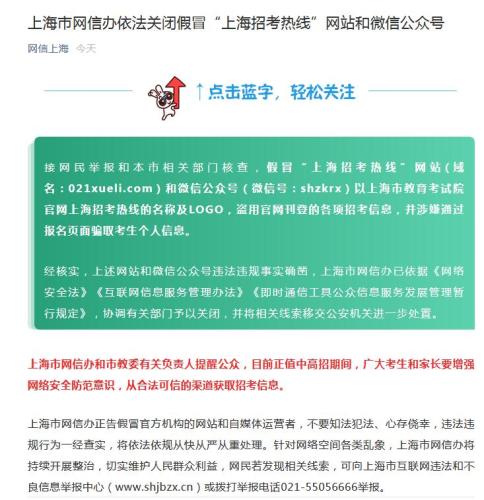 上海市网信办依法关闭假冒“上海招考热线”网站和微信公众号

网信上海 今天

↑点击蓝字，轻松关注

接网民举报和本市相关部门核查，假冒“上海招考热线”网站（域名：021xueli.com）和微信公众号（微信号：shzkrx）以上海市教育考试院官网上海招考热线的名称及LOGO，盗用官网刊登的各项招考信息，并涉嫌通过报名页面骗取考生个人信息。

经核实，上述网站和微信公众号违法违规事实确凿，上海市网信办已依据《网络安全法》《互联网信息服务管理办法》《即时通信工具公众信息服务发展管理暂行规定》，协调有关部门予以关闭，并将相关线索移交公安机关进一步处置。

上海市网信办和市教委有关负责人提醒公众，目前正值中高招期间，广大考生和家长要增强网络安全防范意识，从合法可信的渠道获取招考信息。

上海市网信办正告假冒官方机构的网站和自媒体运营者，不要知法犯法、心存侥幸，违法违规行为一经查实，将依法依规从快从严从重处理。针对网络空间各类乱象，上海市网信办将持续开展整治，切实维护人民群众利益，网民若发现相关线索，可向上海市互联网违法和不良信息举报中心（www.shjbzx.cn）或拨打举报电话021-55056666举报。